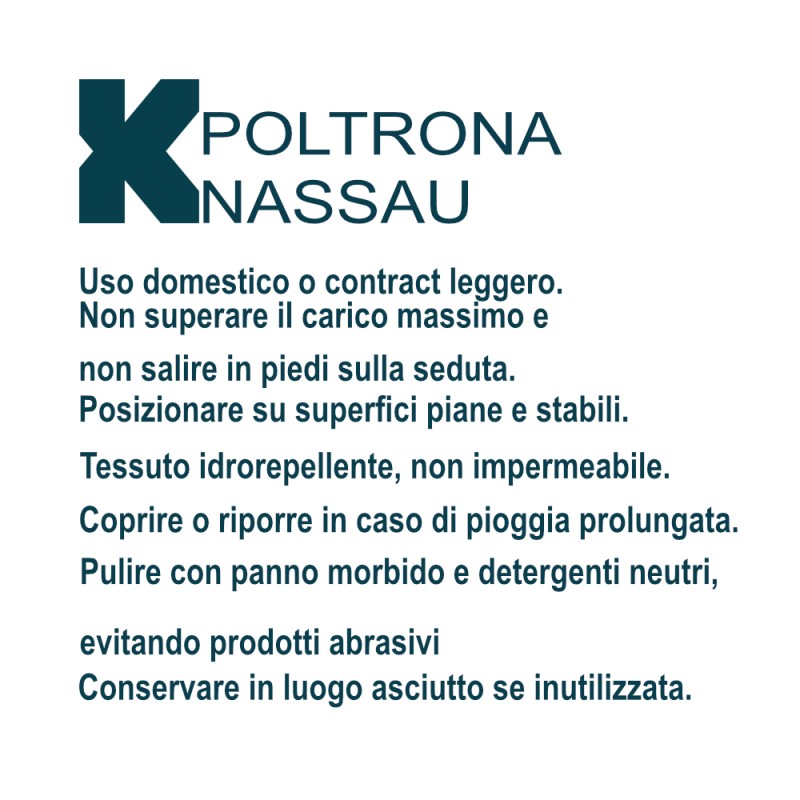 K POLTRONA
NASSAU

Uso domestico o contract leggero.
Non superare il carico massimo e

non salire in piedi sulla seduta.
Posizionare su superfici piane e stabili.

Tessuto idrorepellente, non impermeabile.

Coprire o riporre in caso di pioggia prolungata.

Pulire con panno morbido e detergenti neutri,

evitando prodotti abrasivi
Conservare in luogo asciutto se inutilizzata.